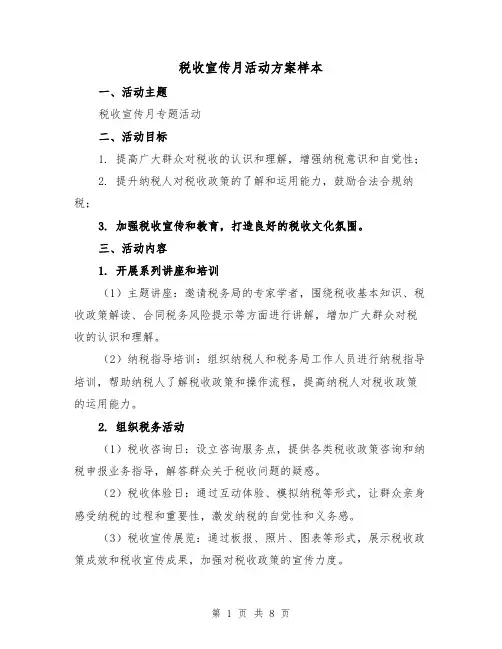 税收宣传月活动方案样本

一、活动主题

税收宣传月专题活动

二、活动目标

1. 提高广大群众对税收的认识和理解，增强纳税意识和自觉性；

2. 提升纳税人对税收政策的了解和运用能力，鼓励合法合规纳税；

3. 加强税收宣传和教育，打造良好的税收文化氛围。

三、活动内容

1. 开展系列讲座和培训

（1）主题讲座：邀请税务局的专家学者，围绕税收基本知识、税收政策解读、合同税务风险提示等方面进行讲解，增加广大群众对税收的认识和理解。

（2）纳税指导培训：组织纳税人和税务局工作人员进行纳税指导培训，帮助纳税人了解税收政策和操作流程，提高纳税人对税收政策的运用能力。

2. 组织税务活动

（1）税收咨询日：设立咨询服务点，提供各类税收政策咨询和纳税申报业务指导，解答群众关于税收问题的疑惑。

（2）税收体验日：通过互动体验、模拟纳税等形式，让群众亲身感受纳税的过程和重要性，激发纳税的自觉性和义务感。

（3）税收宣传展览：通过板报、照片、图表等形式，展示税收政策成效和税收宣传成果，加强对税收政策的宣传力度。

第 1 页 共 8 页